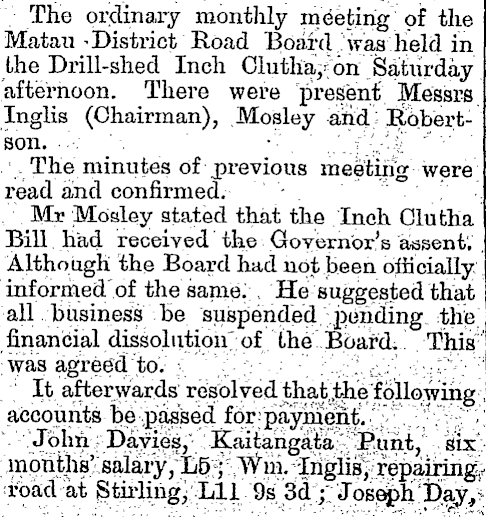 The ordinary monthly meeting of the Matau District Road Board was held in the Drill-shed Inch Clutha, on Saturday afternoon. There were present Messrs Inglis (Chairman), Mosley and Robertson.

The minutes of previous meeting were read and confirmed.

Mr Mosley stated that the Inch Clutha Bill had received the Governor's assent. Although the Board had not been officially informed of the same. He suggested that all business be suspended pending the financial dissolution of the Board. This was agreed to.

It afterwards resolved that the following accounts be passed for payment.

John Davies, Kaitangata Punt, six months' salary, L5; Wm. Inglis, repairing road at Stirling, L11 9s 3d; Joseph Day,